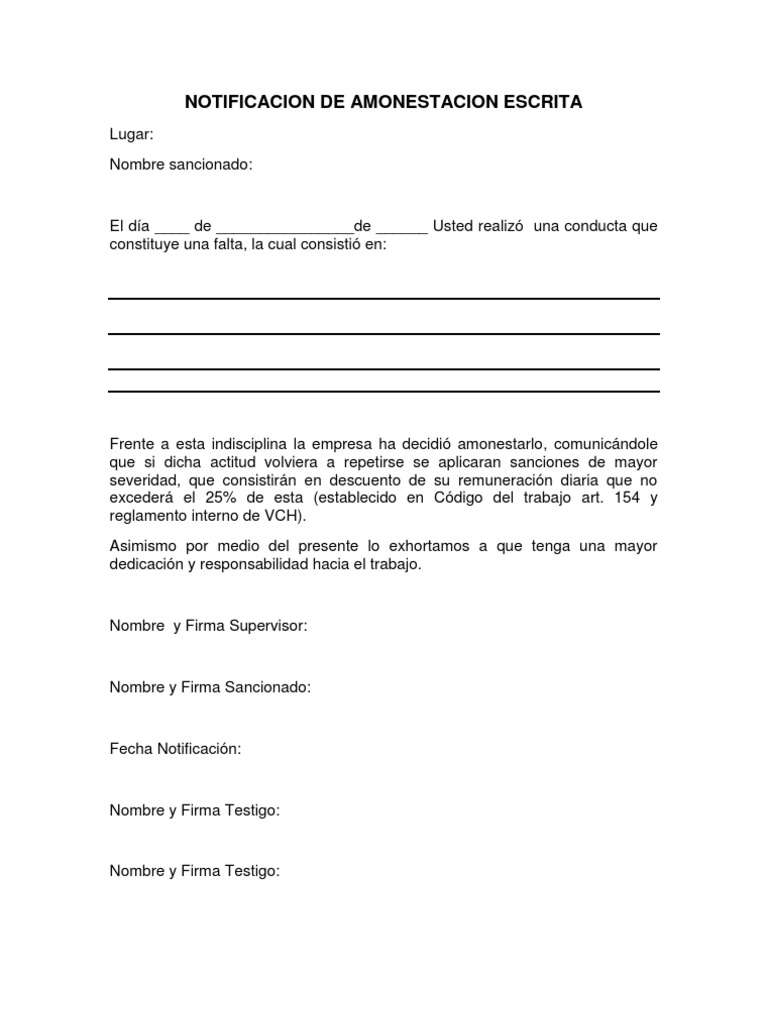 NOTIFICACION DE AMONESTACION ESCRITA

Lugar:

Nombre sancionado:

El día ____ de ________________de ______ Usted realizó una conducta que constituye una falta, la cual consistió en:

Frente a esta indisciplina la empresa ha decidió amonestarlo, comunicándole que si dicha actitud volviera a repetirse se aplicaran sanciones de mayor severidad, que consistirán en descuento de su remuneración diaria que no excederá el 25% de esta (establecido en Código del trabajo art. 154 y reglamento interno de VCH).

Asimismo por medio del presente lo exhortamos a que tenga una mayor dedicación y responsabilidad hacia el trabajo.

Nombre y Firma Supervisor:

Nombre y Firma Sancionado:

Fecha Notificación:

Nombre y Firma Testigo:

Nombre y Firma Testigo: